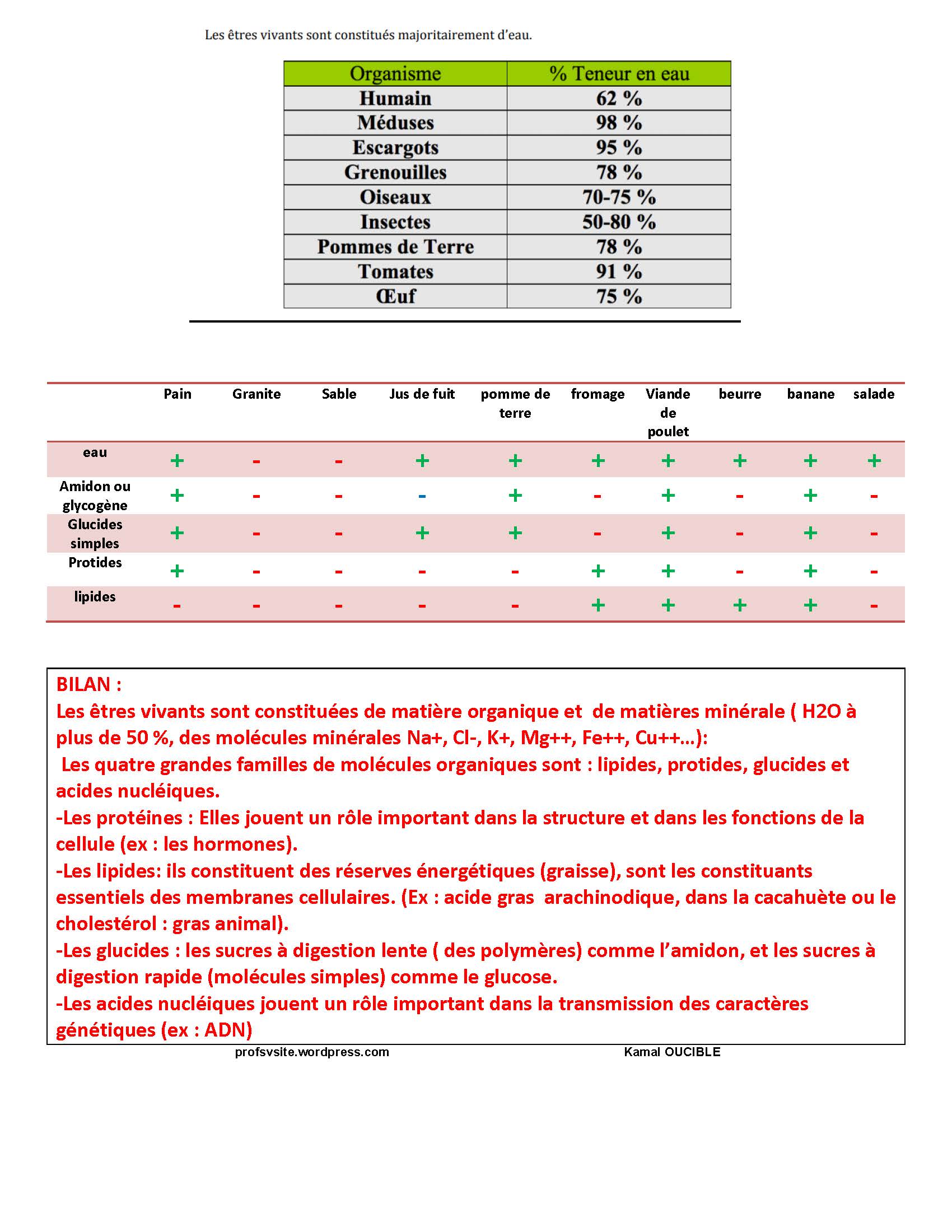 Les êtres vivants sont constitués majoritairement d'eau.

| Organisme | % Teneur en eau |
|---|---|
| Humain | 62 % |
| Méduses | 98 % |
| Escargots | 95 % |
| Grenouilles | 78 % |
| Oiseaux | 70-75 % |
| Insectes | 50-80 % |
| Pommes de Terre | 78 % |
| Tomates | 91 % |
| Œuf | 75 % |

| | Pain | Granite | Sable | Jus de fuit | pomme de terre | fromage | Viande de poulet | beurre | banane | salade |
|---|---|---|---|---|---|---|---|---|---|---|
| eau | + | - | - | + | + | + | + | + | + | + |
| Amidon ou glycogène | + | - | - | - | + | - | + | - | + | - |
| Glucides simples | + | - | - | + | + | - | + | - | + | - |
| Protides | + | - | - | - | - | + | + | - | + | - |
| lipides | - | - | - | - | - | + | + | + | + | - |

BILAN :
Les êtres vivants sont constituées de matière organique et de matières minérale ( H2O à plus de 50 %, des molécules minérales Na+, Cl-, K+, Mg++, Fe++, Cu++…):
Les quatre grandes familles de molécules organiques sont : lipides, protides, glucides et acides nucléiques.
-Les protéines : Elles jouent un rôle important dans la structure et dans les fonctions de la cellule (ex : les hormones).
-Les lipides: ils constituent des réserves énergétiques (graisse), sont les constituants essentiels des membranes cellulaires. (Ex : acide gras arachinodique, dans la cacahuète ou le cholestérol : gras animal).
-Les glucides : les sucres à digestion lente ( des polymères) comme l'amidon, et les sucres à digestion rapide (molécules simples) comme le glucose.
-Les acides nucléiques jouent un rôle important dans la transmission des caractères génétiques (ex : ADN)

profsvsite.wordpress.com Kamal OUCIBLE